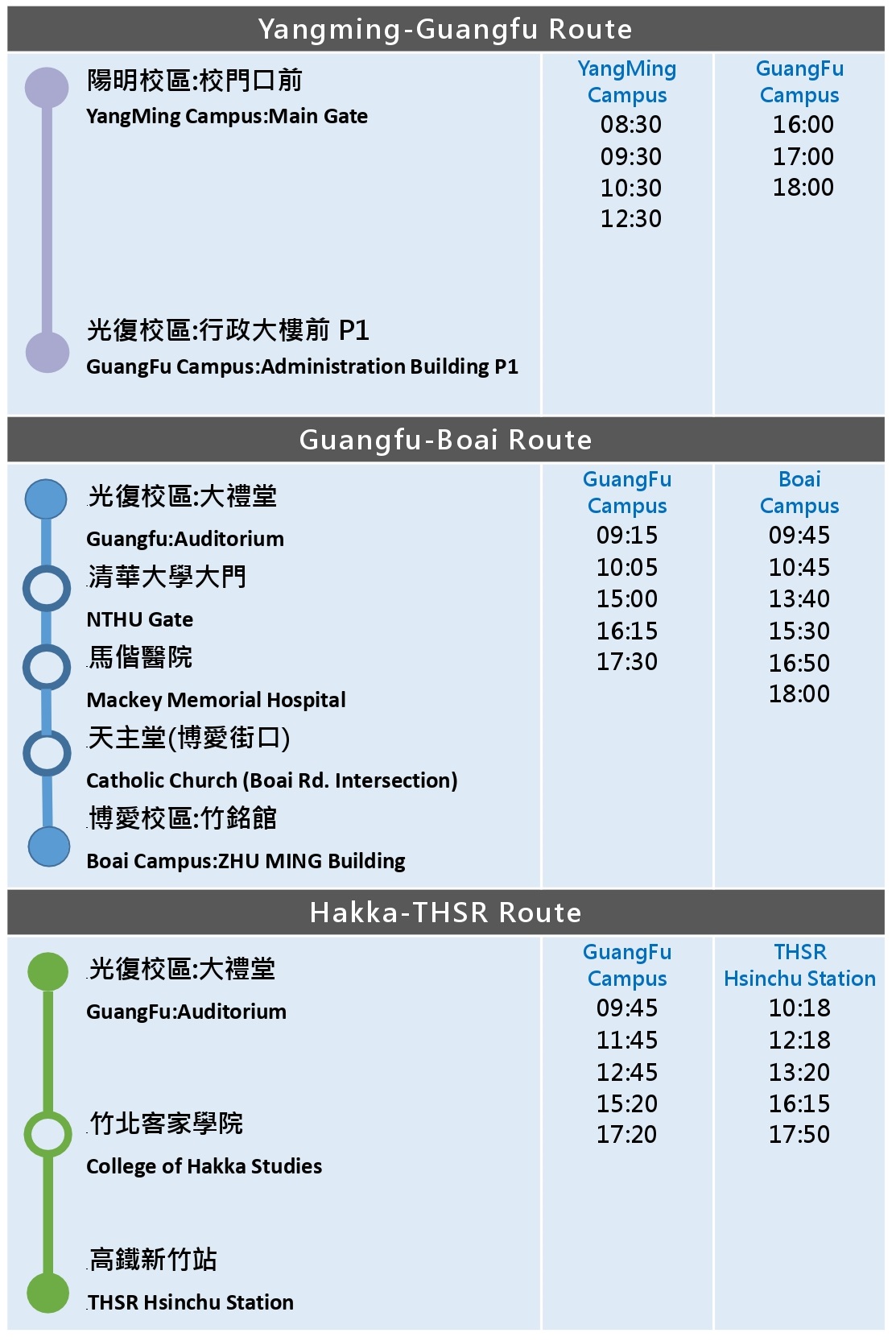 Yangming-Guangfu Route

陽明校區:校門口前
YangMing Campus:Main Gate

光復校區:行政大樓前 P1
GuangFu Campus:Administration Building P1

| YangMing Campus | GuangFu Campus |
|---|---|
| 08:30 | 16:00 |
| 09:30 | 17:00 |
| 10:30 | 18:00 |
| 12:30 | |

Guangfu-Boai Route

光復校區:大禮堂
Guangfu:Auditorium
清華大學大門
NTHU Gate
馬偕醫院
Mackey Memorial Hospital
天主堂(博愛街口)
Catholic Church (Boai Rd. Intersection)
博愛校區:竹銘館
Boai Campus:ZHU MING Building

| GuangFu Campus | Boai Campus |
|---|---|
| 09:15 | 09:45 |
| 10:05 | 10:45 |
| 15:00 | 13:40 |
| 16:15 | 15:30 |
| 17:30 | 16:50 |
| | 18:00 |

Hakka-THSR Route

光復校區:大禮堂
GuangFu:Auditorium

竹北客家學院
College of Hakka Studies

高鐵新竹站
THSR Hsinchu Station

| GuangFu Campus | THSR Hsinchu Station |
|---|---|
| 09:45 | 10:18 |
| 11:45 | 12:18 |
| 12:45 | 13:20 |
| 15:20 | 16:15 |
| 17:20 | 17:50 |